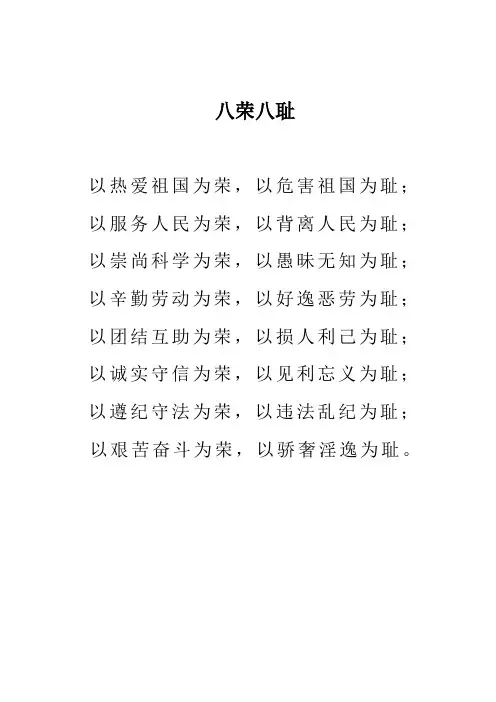 八荣八耻

以热爱祖国为荣，以危害祖国为耻；
以服务人民为荣，以背离人民为耻；
以崇尚科学为荣，以愚昧无知为耻；
以辛勤劳动为荣，以好逸恶劳为耻；
以团结互助为荣，以损人利己为耻；
以诚实守信为荣，以见利忘义为耻；
以遵纪守法为荣，以违法乱纪为耻；
以艰苦奋斗为荣，以骄奢淫逸为耻。